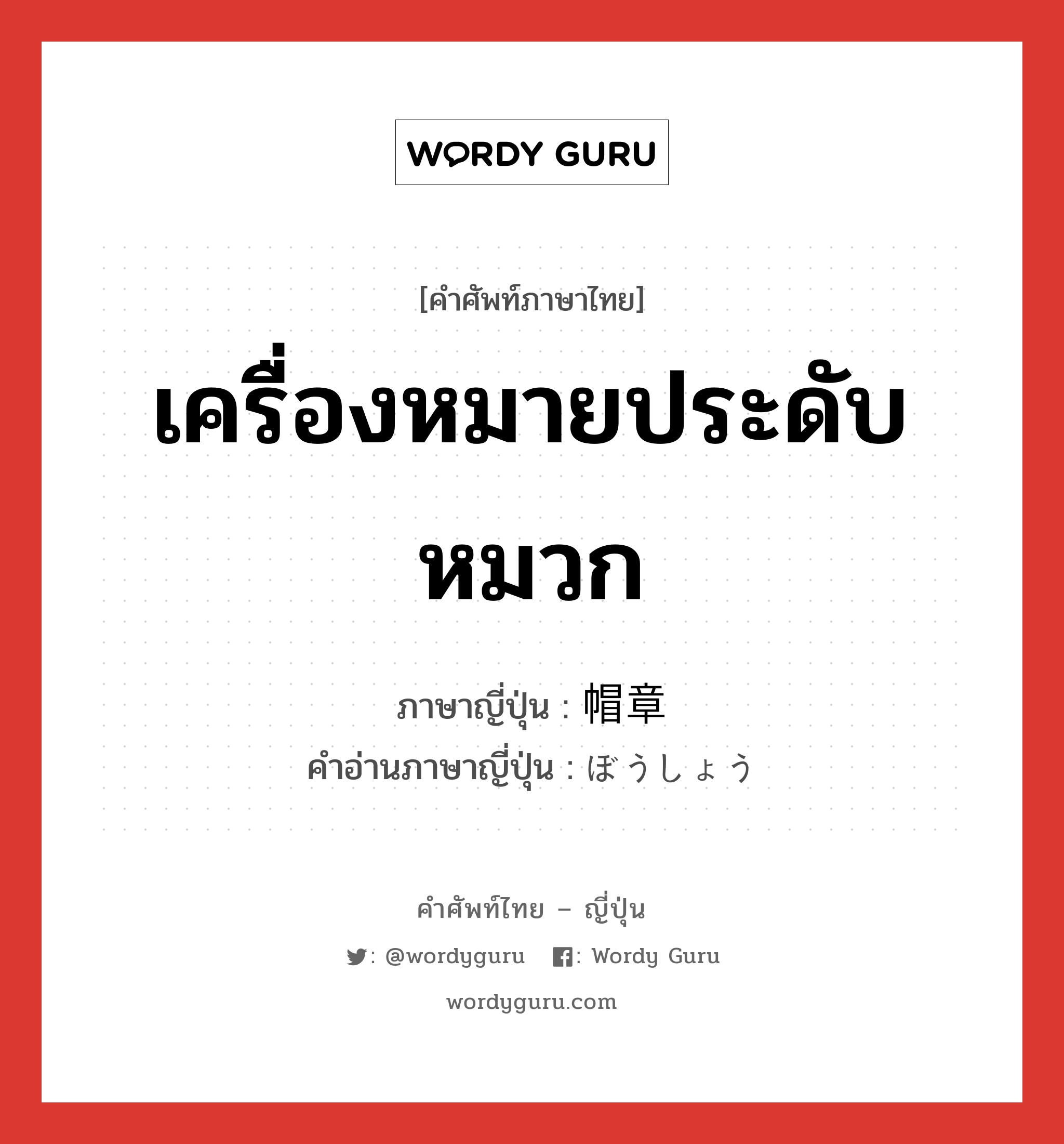 WORDY GURU

[คำศัพท์ภาษาไทย]

เครื่องหมายประดับหมวก

ภาษาญี่ปุ่น : 帽章
คำอ่านภาษาญี่ปุ่น : ぼうしょう

คำศัพท์ไทย – ญี่ปุ่น

: @wordyguru : Wordy Guru

wordyguru.com